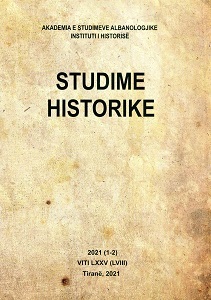 AKADEMIA E STUDIMEVE ALBANOLOGJIKE
INSTITUTI I HISTORISË

STUDIME
HISTORIKE

2021 (1-2)
VITI LXXV (LVIII)
Tiranë, 2021